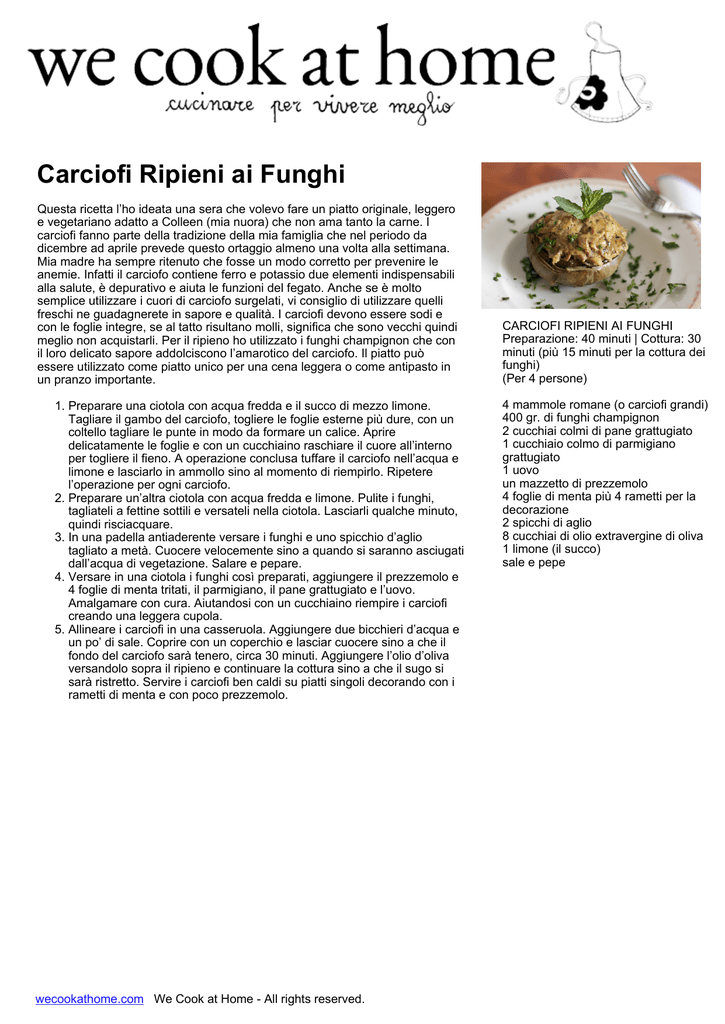 we cook at home
cucinare per vivere meglio

Carciofi Ripieni ai Funghi

Questa ricetta l'ho ideata una sera che volevo fare un piatto originale, leggero e vegetariano adatto a Colleen (mia nuora) che non ama tanto la carne. I carciofi fanno parte della tradizione della mia famiglia che nel periodo da dicembre ad aprile prevede questo ortaggio almeno una volta alla settimana. Mia madre ha sempre ritenuto che fosse un modo corretto per prevenire le anemie. Infatti il carciofo contiene ferro e potassio due elementi indispensabili alla salute, è depurativo e aiuta le funzioni del fegato. Anche se è molto semplice utilizzare i cuori di carciofo surgelati, vi consiglio di utilizzare quelli freschi ne guadagnerete in sapore e qualità. I carciofi devono essere sodi e con le foglie integre, se al tatto risultano molli, significa che sono vecchi quindi meglio non acquistarli. Per il ripieno ho utilizzato i funghi champignon che con il loro delicato sapore addolciscono l'amarotico del carciofo. Il piatto può essere utilizzato come piatto unico per una cena leggera o come antipasto in un pranzo importante.

1. Preparare una ciotola con acqua fredda e il succo di mezzo limone. Tagliare il gambo del carciofo, togliere le foglie esterne più dure, con un coltello tagliare le punte in modo da formare un calice. Aprire delicatamente le foglie e con un cucchiaino raschiare il cuore all'interno per togliere il fieno. A operazione conclusa tuffare il carciofo nell'acqua e limone e lasciarlo in ammollo sino al momento di riempirlo. Ripetere l'operazione per ogni carciofo.
2. Preparare un'altra ciotola con acqua fredda e limone. Pulite i funghi, tagliateli a fettine sottili e versateli nella ciotola. Lasciarli qualche minuto, quindi risciacquare.
3. In una padella antiaderente versare i funghi e uno spicchio d'aglio tagliato a metà. Cuocere velocemente sino a quando si saranno asciugati dall'acqua di vegetazione. Salare e pepare.
4. Versare in una ciotola i funghi così preparati, aggiungere il prezzemolo e 4 foglie di menta tritati, il parmigiano, il pane grattugiato e l'uovo. Amalgamare con cura. Aiutandosi con un cucchiaino riempire i carciofi creando una leggera cupola.
5. Allineare i carciofi in una casseruola. Aggiungere due bicchieri d'acqua e un po' di sale. Coprire con un coperchio e lasciar cuocere sino a che il fondo del carciofo sarà tenero, circa 30 minuti. Aggiungere l'olio d'oliva versandolo sopra il ripieno e continuare la cottura sino a che il sugo si sarà ristretto. Servire i carciofi ben caldi su piatti singoli decorando con i rametti di menta e con poco prezzemolo.

CARCIOFI RIPIENI AI FUNGHI
Preparazione: 40 minuti | Cottura: 30 minuti (più 15 minuti per la cottura dei funghi)
(Per 4 persone)

4 mammole romane (o carciofi grandi)
400 gr. di funghi champignon
2 cucchiai colmi di pane grattugiato
1 cucchiaio colmo di parmigiano grattugiato
1 uovo
un mazzetto di prezzemolo
4 foglie di menta più 4 rametti per la decorazione
2 spicchi di aglio
8 cucchiai di olio extravergine di oliva
1 limone (il succo)
sale e pepe

wecookathome.com We Cook at Home - All rights reserved.